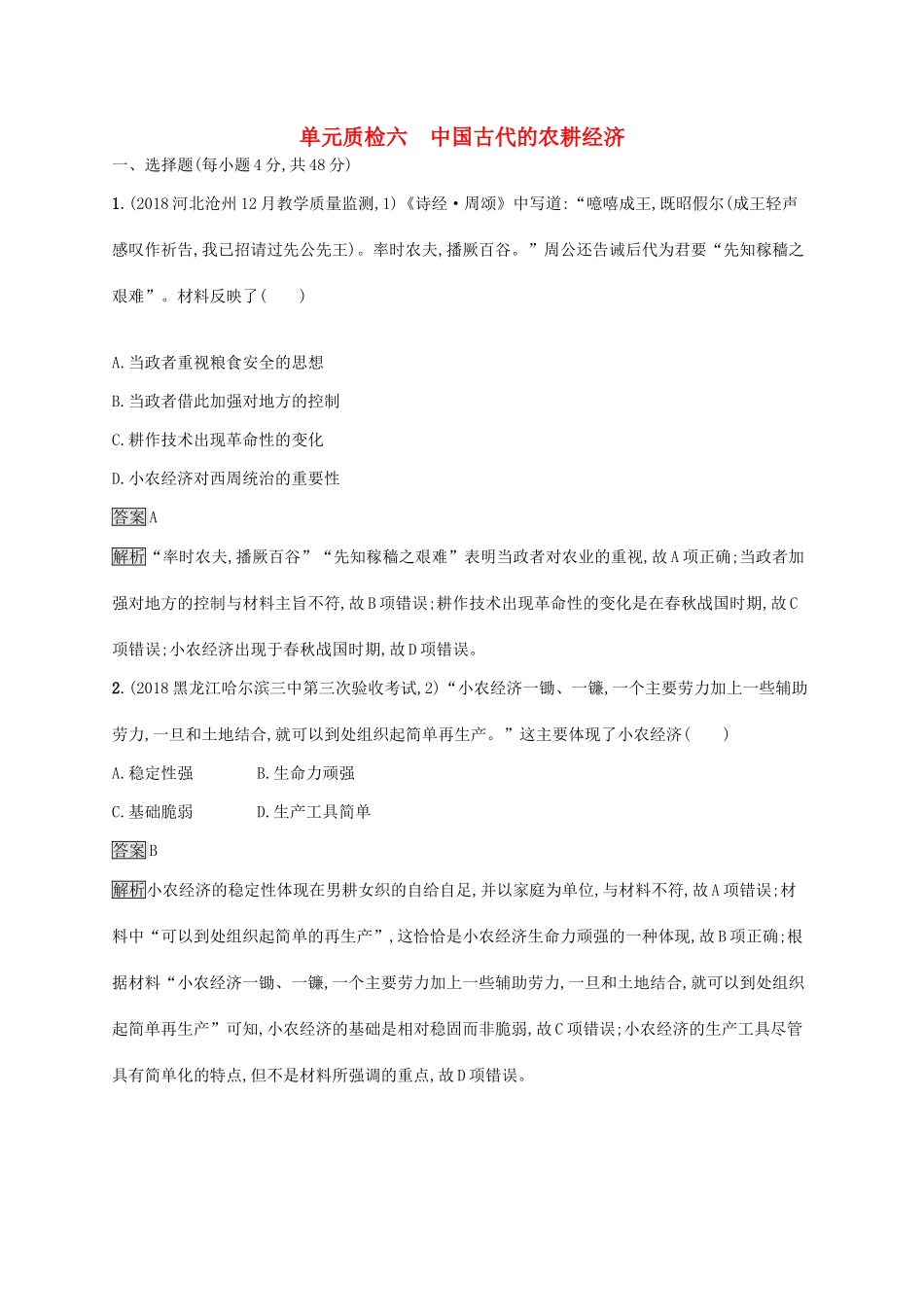 单元质检六　中国古代的农耕经济

一、选择题(每小题4分,共48分)

1.(2018河北沧州12月教学质量监测,1)《诗经·周颂》中写道:“噫嘻成王,既昭假尔(成王轻声感叹作祈告,我已招请过先公先王)。率时农夫,播厥百谷。”周公还告诫后代为君要“先知稼穑之艰难”。材料反映了(　　)

A.当政者重视粮食安全的思想

B.当政者借此加强对地方的控制

C.耕作技术出现革命性的变化

D.小农经济对西周统治的重要性

答案A

解析“率时农夫,播厥百谷”“先知稼穑之艰难”表明当政者对农业的重视,故A项正确;当政者加强对地方的控制与材料主旨不符,故B项错误;耕作技术出现革命性的变化是在春秋战国时期,故C项错误;小农经济出现于春秋战国时期,故D项错误。

2.(2018黑龙江哈尔滨三中第三次验收考试,2)“小农经济一锄、一镰,一个主要劳力加上一些辅助劳力,一旦和土地结合,就可以到处组织起简单再生产。”这主要体现了小农经济(　　)

A.稳定性强　　B.生命力顽强

C.基础脆弱　　D.生产工具简单

答案B

解析小农经济的稳定性体现在男耕女织的自给自足,并以家庭为单位,与材料不符,故A项错误;材料中“可以到处组织起简单的再生产”,这恰恰是小农经济生命力顽强的一种体现,故B项正确;根据材料“小农经济一锄、一镰,一个主要劳力加上一些辅助劳力,一旦和土地结合,就可以到处组织起简单再生产”可知,小农经济的基础是相对稳固而非脆弱,故C项错误;小农经济的生产工具尽管具有简单化的特点,但不是材料所强调的重点,故D项错误。